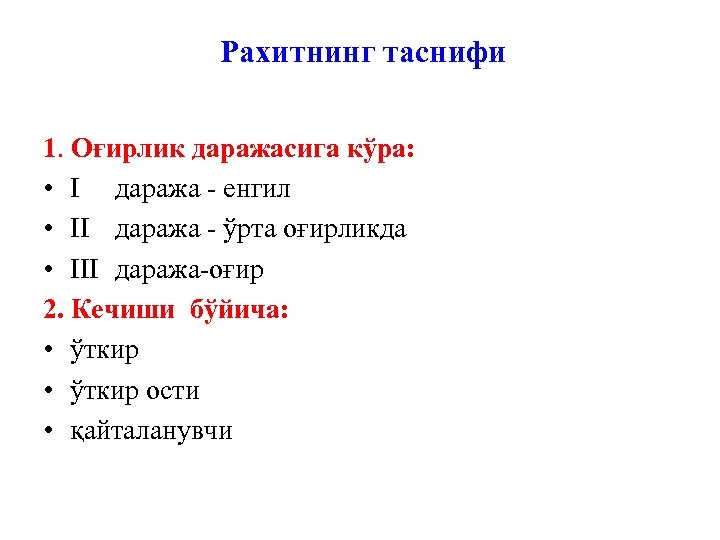 Рахитнинг таснифи

1. Оғирлик даражасига кўра:
• I даража - енгил
• II даража - ўрта оғирликда
• III даража-оғир
2. Кечиши бўйича:
• ўткир
• ўткир ости
• қайталанувчи